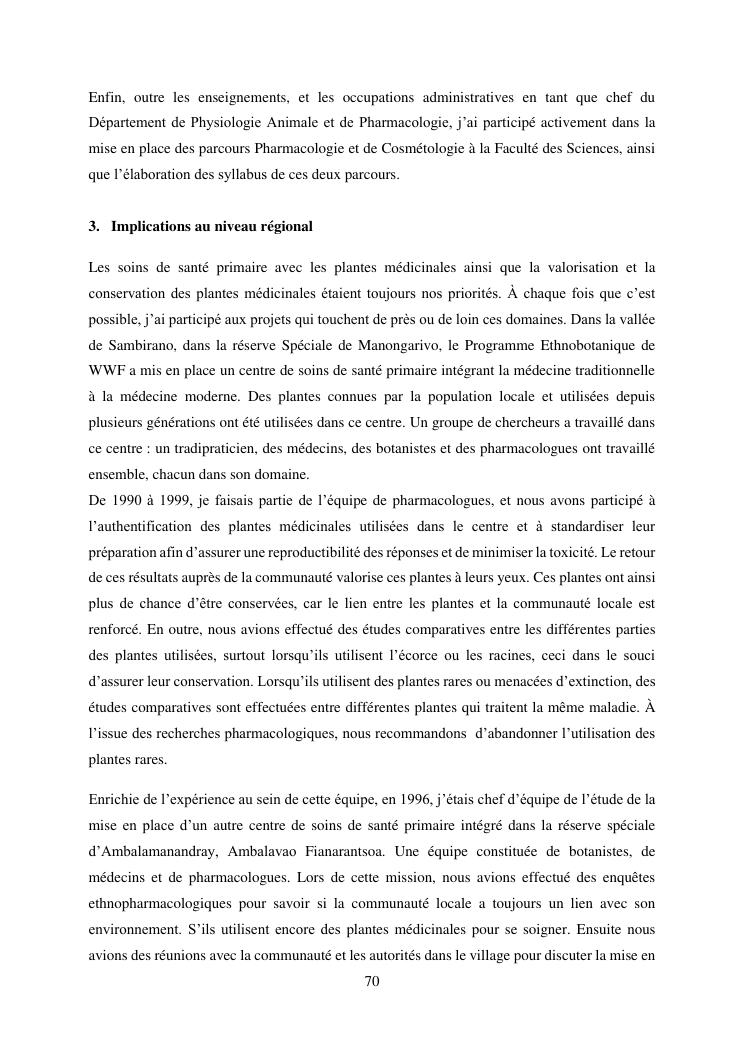 Enfin, outre les enseignements, et les occupations administratives en tant que chef du Département de Physiologie Animale et de Pharmacologie, j'ai participé activement dans la mise en place des parcours Pharmacologie et de Cosmétologie à la Faculté des Sciences, ainsi que l'élaboration des syllabus de ces deux parcours.

3. Implications au niveau régional

Les soins de santé primaire avec les plantes médicinales ainsi que la valorisation et la conservation des plantes médicinales étaient toujours nos priorités. À chaque fois que c'est possible, j'ai participé aux projets qui touchent de près ou de loin ces domaines. Dans la vallée de Sambirano, dans la réserve Spéciale de Manongarivo, le Programme Ethnobotanique de WWF a mis en place un centre de soins de santé primaire intégrant la médecine traditionnelle à la médecine moderne. Des plantes connues par la population locale et utilisées depuis plusieurs générations ont été utilisées dans ce centre. Un groupe de chercheurs a travaillé dans ce centre : un tradipraticien, des médecins, des botanistes et des pharmacologues ont travaillé ensemble, chacun dans son domaine.
De 1990 à 1999, je faisais partie de l'équipe de pharmacologues, et nous avons participé à l'authentification des plantes médicinales utilisées dans le centre et à standardiser leur préparation afin d'assurer une reproductibilité des réponses et de minimiser la toxicité. Le retour de ces résultats auprès de la communauté valorise ces plantes à leurs yeux. Ces plantes ont ainsi plus de chance d'être conservées, car le lien entre les plantes et la communauté locale est renforcé. En outre, nous avions effectué des études comparatives entre les différentes parties des plantes utilisées, surtout lorsqu'ils utilisent l'écorce ou les racines, ceci dans le souci d'assurer leur conservation. Lorsqu'ils utilisent des plantes rares ou menacées d'extinction, des études comparatives sont effectuées entre différentes plantes qui traitent la même maladie. À l'issue des recherches pharmacologiques, nous recommandons d'abandonner l'utilisation des plantes rares.

Enrichie de l'expérience au sein de cette équipe, en 1996, j'étais chef d'équipe de l'étude de la mise en place d'un autre centre de soins de santé primaire intégré dans la réserve spéciale d'Ambalamanandray, Ambalavao Fianarantsoa. Une équipe constituée de botanistes, de médecins et de pharmacologues. Lors de cette mission, nous avions effectué des enquêtes ethnopharmacologiques pour savoir si la communauté locale a toujours un lien avec son environnement. S'ils utilisent encore des plantes médicinales pour se soigner. Ensuite nous avions des réunions avec la communauté et les autorités dans le village pour discuter la mise en

70